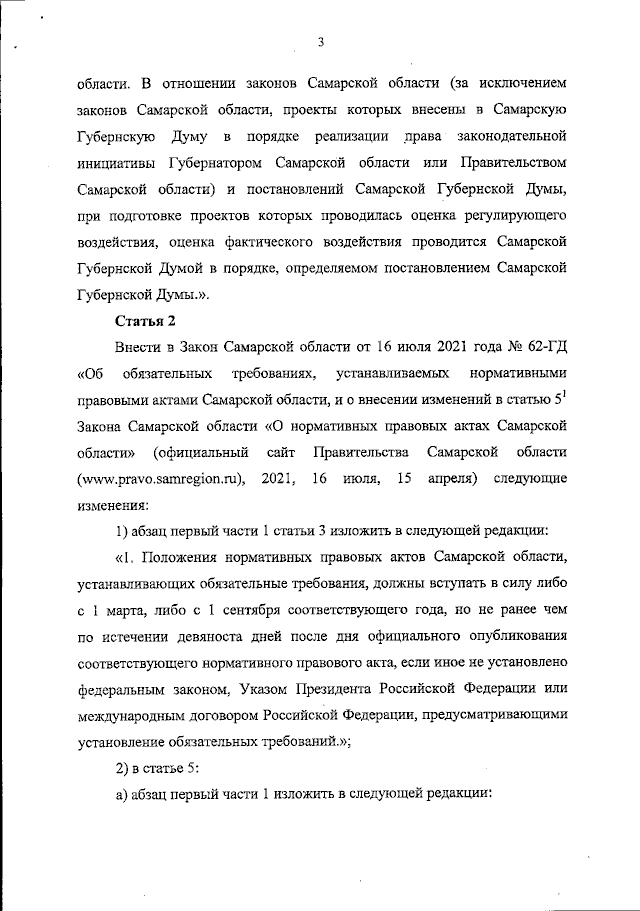 3

области. В отношении законов Самарской области (за исключением законов Самарской области, проекты которых внесены в Самарскую Губернскую Думу в порядке реализации права законодательной инициативы Губернатором Самарской области или Правительством Самарской области) и постановлений Самарской Губернской Думы, при подготовке проектов которых проводилась оценка регулирующего воздействия, оценка фактического воздействия проводится Самарской Губернской Думой в порядке, определяемом постановлением Самарской Губернской Думы.».

Статья 2

Внести в Закон Самарской области от 16 июля 2021 года № 62-ГД «Об обязательных требованиях, устанавливаемых нормативными правовыми актами Самарской области, и о внесении изменений в статью $5^1$ Закона Самарской области «О нормативных правовых актах Самарской области» (официальный сайт Правительства Самарской области (www.pravo.samregion.ru), 2021, 16 июля, 15 апреля) следующие изменения:

1) абзац первый части 1 статьи 3 изложить в следующей редакции:

«1. Положения нормативных правовых актов Самарской области, устанавливающих обязательные требования, должны вступать в силу либо с 1 марта, либо с 1 сентября соответствующего года, но не ранее чем по истечении девяноста дней после дня официального опубликования соответствующего нормативного правового акта, если иное не установлено федеральным законом, Указом Президента Российской Федерации или международным договором Российской Федерации, предусматривающими установление обязательных требований.»;

2) в статье 5:

а) абзац первый части 1 изложить в следующей редакции: